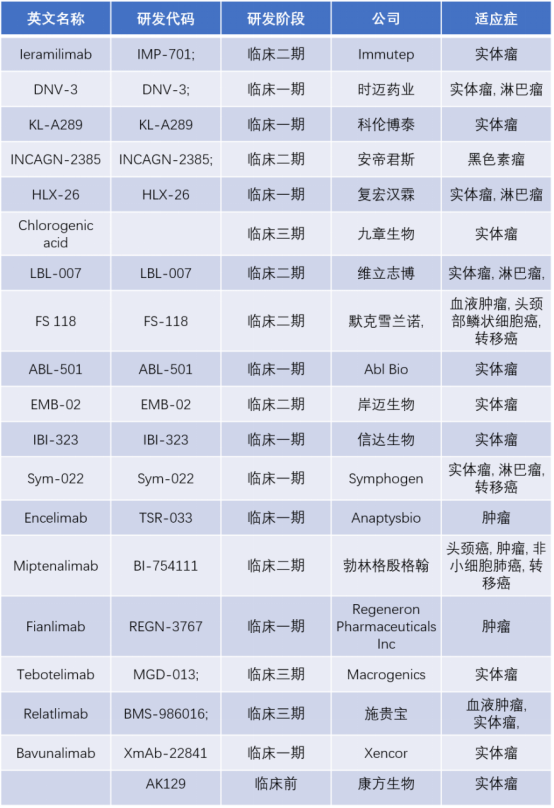 | 英文名称 | 研发代码 | 研发阶段 | 公司 | 适应症 |
|---|---|---|---|---|
| Ieramilimab | IMP-701; | 临床二期 | Immutep | 实体瘤 |
| DNV-3 | DNV-3; | 临床一期 | 时迈药业 | 实体瘤, 淋巴瘤 |
| KL-A289 | KL-A289 | 临床一期 | 科伦博泰 | 实体瘤 |
| INCAGN-2385 | INCAGN-2385; | 临床二期 | 安帝君斯 | 黑色素瘤 |
| HLX-26 | HLX-26 | 临床一期 | 复宏汉霖 | 实体瘤, 淋巴瘤 |
| Chlorogenic acid | | 临床三期 | 九章生物 | 实体瘤 |
| LBL-007 | LBL-007 | 临床二期 | 维立志博 | 实体瘤, 淋巴瘤, |
| FS 118 | FS-118 | 临床二期 | 默克雪兰诺, | 血液肿瘤, 头颈部鳞状细胞癌, 转移癌 |
| ABL-501 | ABL-501 | 临床一期 | Abl Bio | 实体瘤 |
| EMB-02 | EMB-02 | 临床二期 | 岸迈生物 | 实体瘤 |
| IBI-323 | IBI-323 | 临床一期 | 信达生物 | 实体瘤 |
| Sym-022 | Sym-022 | 临床一期 | Symphogen | 实体瘤, 淋巴瘤, 转移癌 |
| Encelimab | TSR-033 | 临床一期 | Anaptysbio | 肿瘤 |
| Miptenalimab | BI-754111 | 临床二期 | 勃林格殷格翰 | 头颈癌, 肿瘤, 非小细胞肺癌, 转移癌 |
| Fianlimab | REGN-3767 | 临床一期 | Regeneron Pharmaceuticals Inc | 肿瘤 |
| Tebotelimab | MGD-013; | 临床三期 | Macrogenics | 实体瘤 |
| Relatlimab | BMS-986016; | 临床三期 | 施贵宝 | 血液肿瘤, 实体瘤, |
| Bavunalimab | XmAb-22841 | 临床一期 | Xencor | 实体瘤 |
| | AK129 | 临床前 | 康方生物 | 实体瘤 |